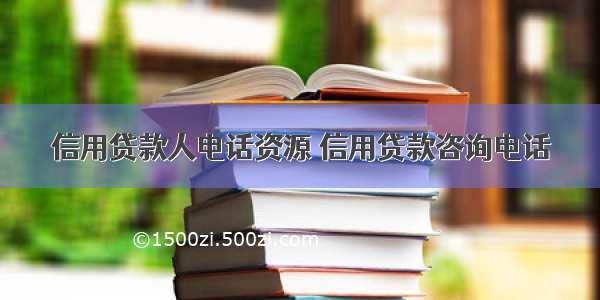 信用贷款人电话资源 信用贷款咨询电话

©1500zi.500zi.com